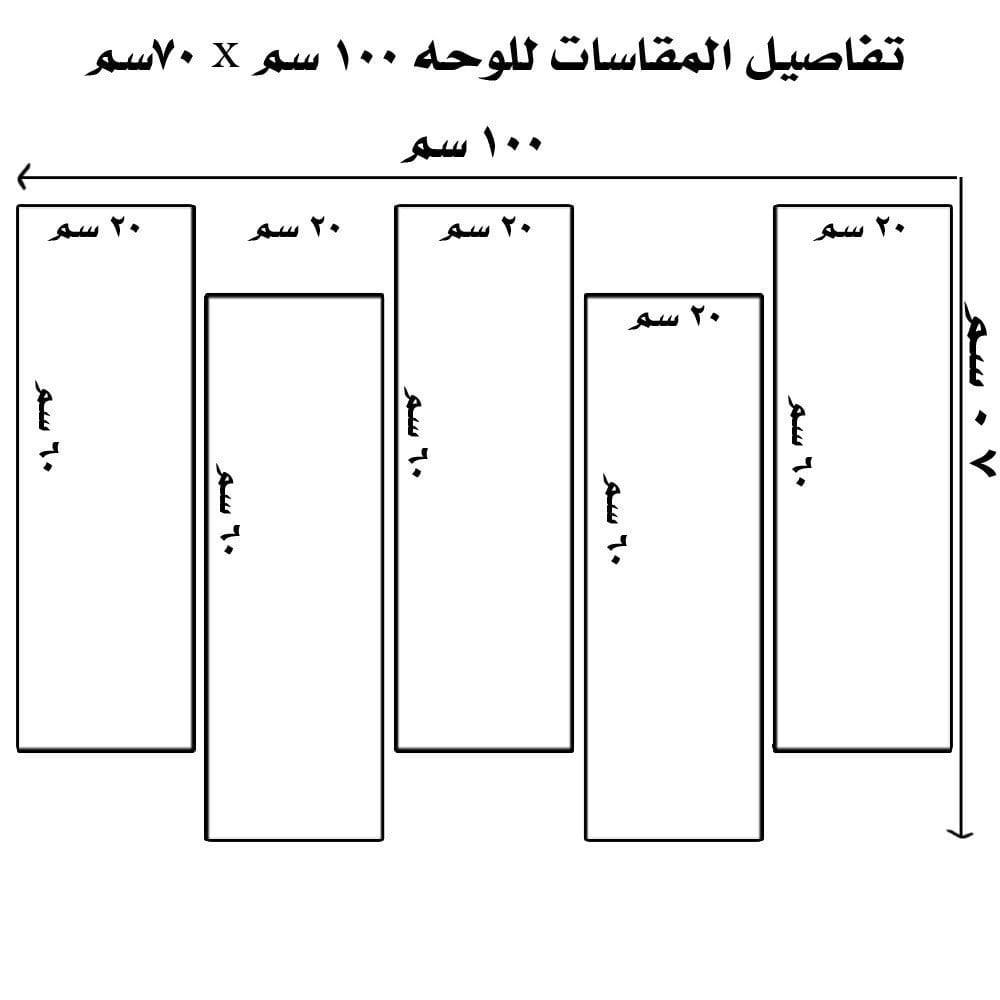 تفاصيل المقاسات للوحه ١٠٠ سم X ٧٠سم

١٠٠ سم

٧٠ سم

٢٠ سم

٦٠ سم

٢٠ سم

٦٠ سم

٢٠ سم

٦٠ سم

٢٠ سم

٦٠ سم

٢٠ سم

٦٠ سم